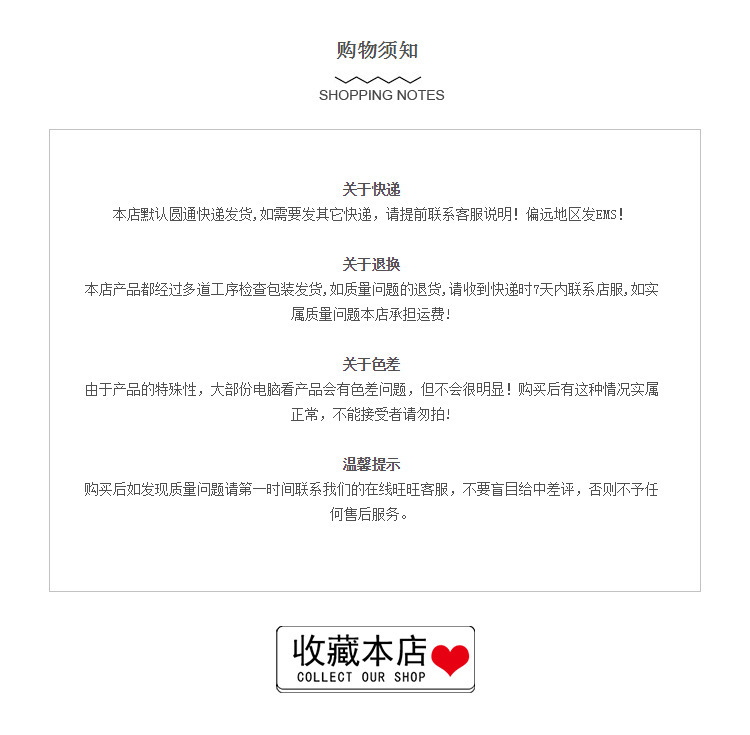 购物须知

SHOPPING NOTES

关于快递
本店默认圆通快递发货,如需要发其它快递，请提前联系客服说明！偏远地区发EMS！

关于退换
本店产品都经过多道工序检查包装发货,如质量问题的退货,请收到快递时7天内联系店服,如实属质量问题本店承担运费!

关于色差
由于产品的特殊性，大部份电脑看产品会有色差问题，但不会很明显！购买后有这种情况实属正常，不能接受者请勿拍!

温馨提示
购买后如发现质量问题请第一时间联系我们的在线旺旺客服，不要盲目给中差评，否则不予任何售后服务。

收藏本店
COLLECT OUR SHOP